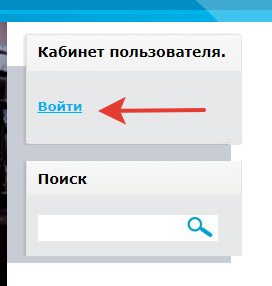 Кабинет пользователя.

Войти

Поиск